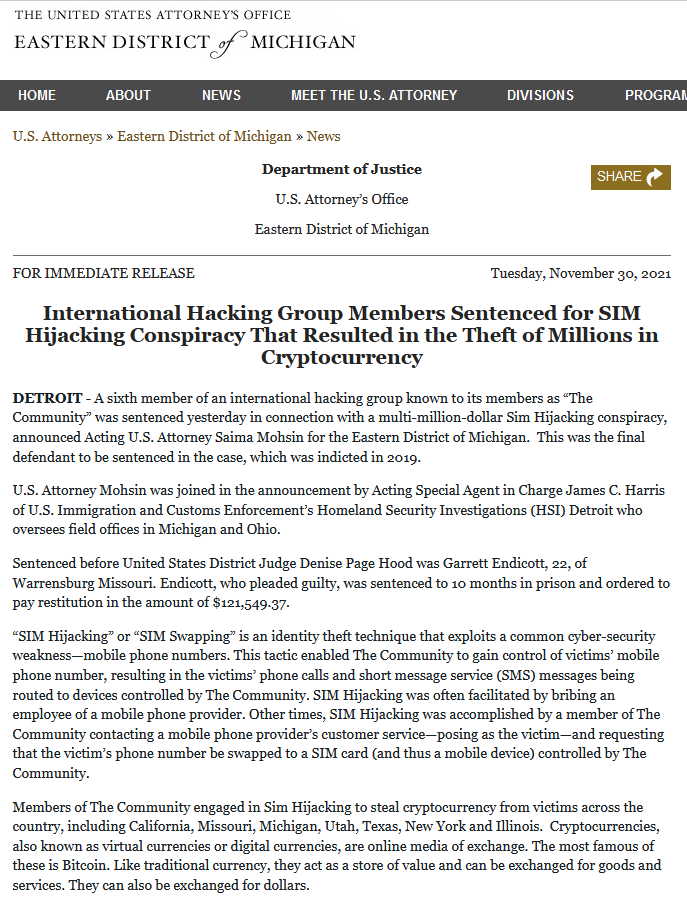 THE UNITED STATES ATTORNEY'S OFFICE
EASTERN DISTRICT of MICHIGAN

HOME ABOUT NEWS MEET THE U.S. ATTORNEY DIVISIONS PROGRAM

U.S. Attorneys » Eastern District of Michigan » News

Department of Justice

U.S. Attorney's Office

Eastern District of Michigan

SHARE

FOR IMMEDIATE RELEASE

Tuesday, November 30, 2021

International Hacking Group Members Sentenced for SIM Hijacking Conspiracy That Resulted in the Theft of Millions in Cryptocurrency

DETROIT - A sixth member of an international hacking group known to its members as "The Community" was sentenced yesterday in connection with a multi-million-dollar Sim Hijacking conspiracy, announced Acting U.S. Attorney Saima Mohsin for the Eastern District of Michigan. This was the final defendant to be sentenced in the case, which was indicted in 2019.

U.S. Attorney Mohsin was joined in the announcement by Acting Special Agent in Charge James C. Harris of U.S. Immigration and Customs Enforcement's Homeland Security Investigations (HSI) Detroit who oversees field offices in Michigan and Ohio.

Sentenced before United States District Judge Denise Page Hood was Garrett Endicott, 22, of Warrensburg Missouri. Endicott, who pleaded guilty, was sentenced to 10 months in prison and ordered to pay restitution in the amount of $121,549.37.

"SIM Hijacking" or "SIM Swapping" is an identity theft technique that exploits a common cyber-security weakness—mobile phone numbers. This tactic enabled The Community to gain control of victims' mobile phone number, resulting in the victims' phone calls and short message service (SMS) messages being routed to devices controlled by The Community. SIM Hijacking was often facilitated by bribing an employee of a mobile phone provider. Other times, SIM Hijacking was accomplished by a member of The Community contacting a mobile phone provider's customer service—posing as the victim—and requesting that the victim's phone number be swapped to a SIM card (and thus a mobile device) controlled by The Community.

Members of The Community engaged in Sim Hijacking to steal cryptocurrency from victims across the country, including California, Missouri, Michigan, Utah, Texas, New York and Illinois. Cryptocurrencies, also known as virtual currencies or digital currencies, are online media of exchange. The most famous of these is Bitcoin. Like traditional currency, they act as a store of value and can be exchanged for goods and services. They can also be exchanged for dollars.